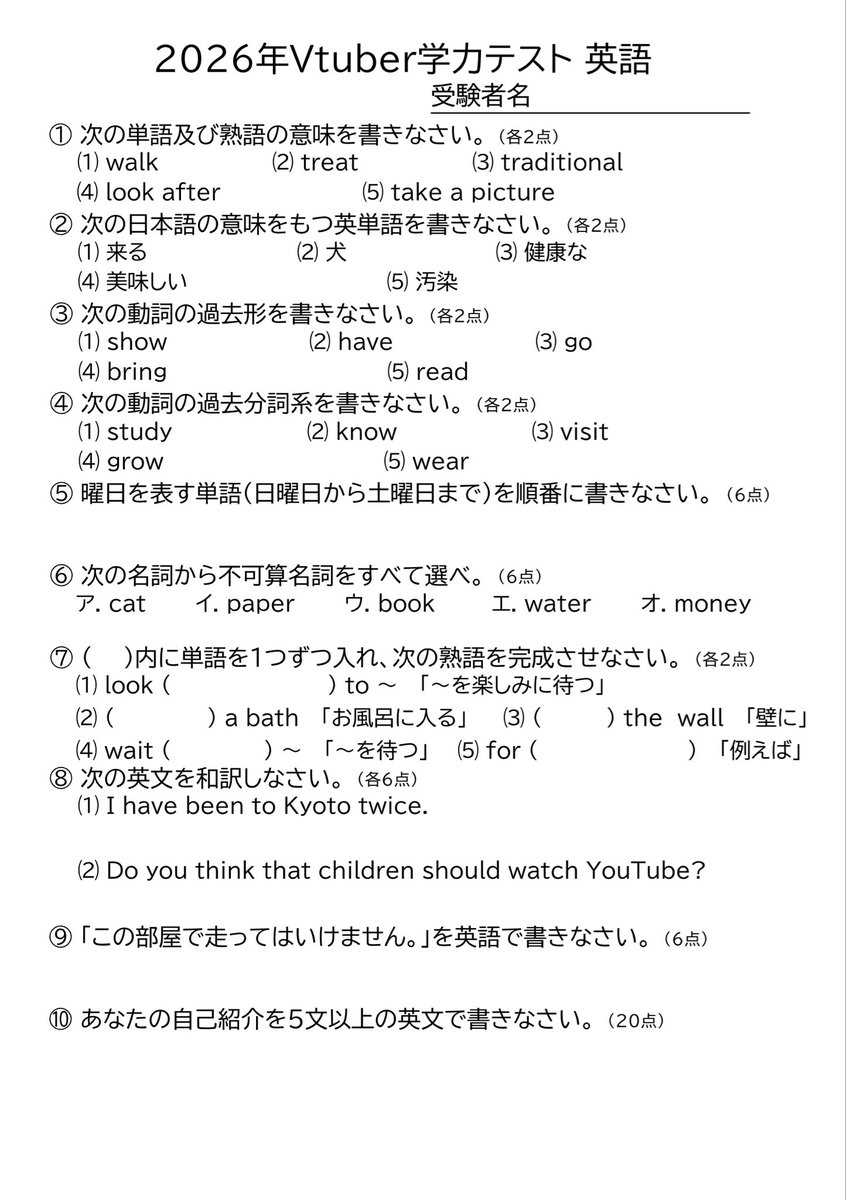 2026年Vtuber学力テスト 英語

受験者名

① 次の単語及び熟語の意味を書きなさい。(各2点)
⑴ walk ⑵ treat ⑶ traditional
⑷ look after ⑸ take a picture

② 次の日本語の意味をもつ英単語を書きなさい。(各2点)
⑴ 来る ⑵ 犬 ⑶ 健康な
⑷ 美味しい ⑸ 汚染

③ 次の動詞の過去形を書きなさい。(各2点)
⑴ show ⑵ have ⑶ go
⑷ bring ⑸ read

④ 次の動詞の過去分詞系を書きなさい。(各2点)
⑴ study ⑵ know ⑶ visit
⑷ grow ⑸ wear

⑤ 曜日を表す単語(日曜日から土曜日まで)を順番に書きなさい。(6点)

⑥ 次の名詞から不可算名詞をすべて選べ。(6点)
ア. cat イ. paper ウ. book エ. water オ. money

⑦ ( )内に単語を1つずつ入れ、次の熟語を完成させなさい。(各2点)
⑴ look ( ) to ~ 「~を楽しみに待つ」
⑵ ( ) a bath 「お風呂に入る」 ⑶ ( ) the wall 「壁に」
⑷ wait ( ) ~ 「~を待つ」 ⑸ for ( ) 「例えば」

⑧ 次の英文を和訳しなさい。(各6点)
⑴ I have been to Kyoto twice.

⑵ Do you think that children should watch YouTube?

⑨ 「この部屋で走ってはいけません。」を英語で書きなさい。(6点)

⑩ あなたの自己紹介を5文以上の英文で書きなさい。(20点)